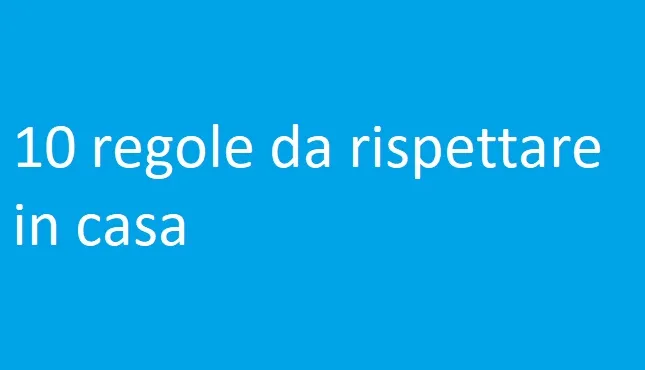 10 regole da rispettare in casa